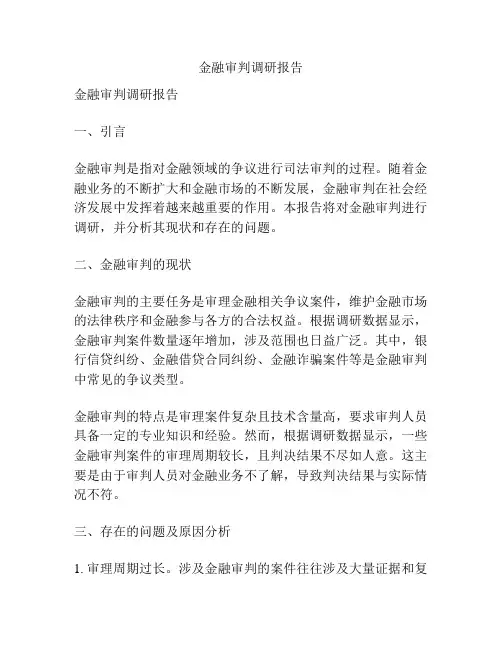 金融审判调研报告

金融审判调研报告

一、引言

金融审判是指对金融领域的争议进行司法审判的过程。随着金融业务的不断扩大和金融市场的不断发展，金融审判在社会经济发展中发挥着越来越重要的作用。本报告将对金融审判进行调研，并分析其现状和存在的问题。

二、金融审判的现状

金融审判的主要任务是审理金融相关争议案件，维护金融市场的法律秩序和金融参与各方的合法权益。根据调研数据显示，金融审判案件数量逐年增加，涉及范围也日益广泛。其中，银行信贷纠纷、金融借贷合同纠纷、金融诈骗案件等是金融审判中常见的争议类型。

金融审判的特点是审理案件复杂且技术含量高，要求审判人员具备一定的专业知识和经验。然而，根据调研数据显示，一些金融审判案件的审理周期较长，且判决结果不尽如人意。这主要是由于审判人员对金融业务不了解，导致判决结果与实际情况不符。

三、存在的问题及原因分析

1. 审理周期过长。涉及金融审判的案件往往涉及大量证据和复